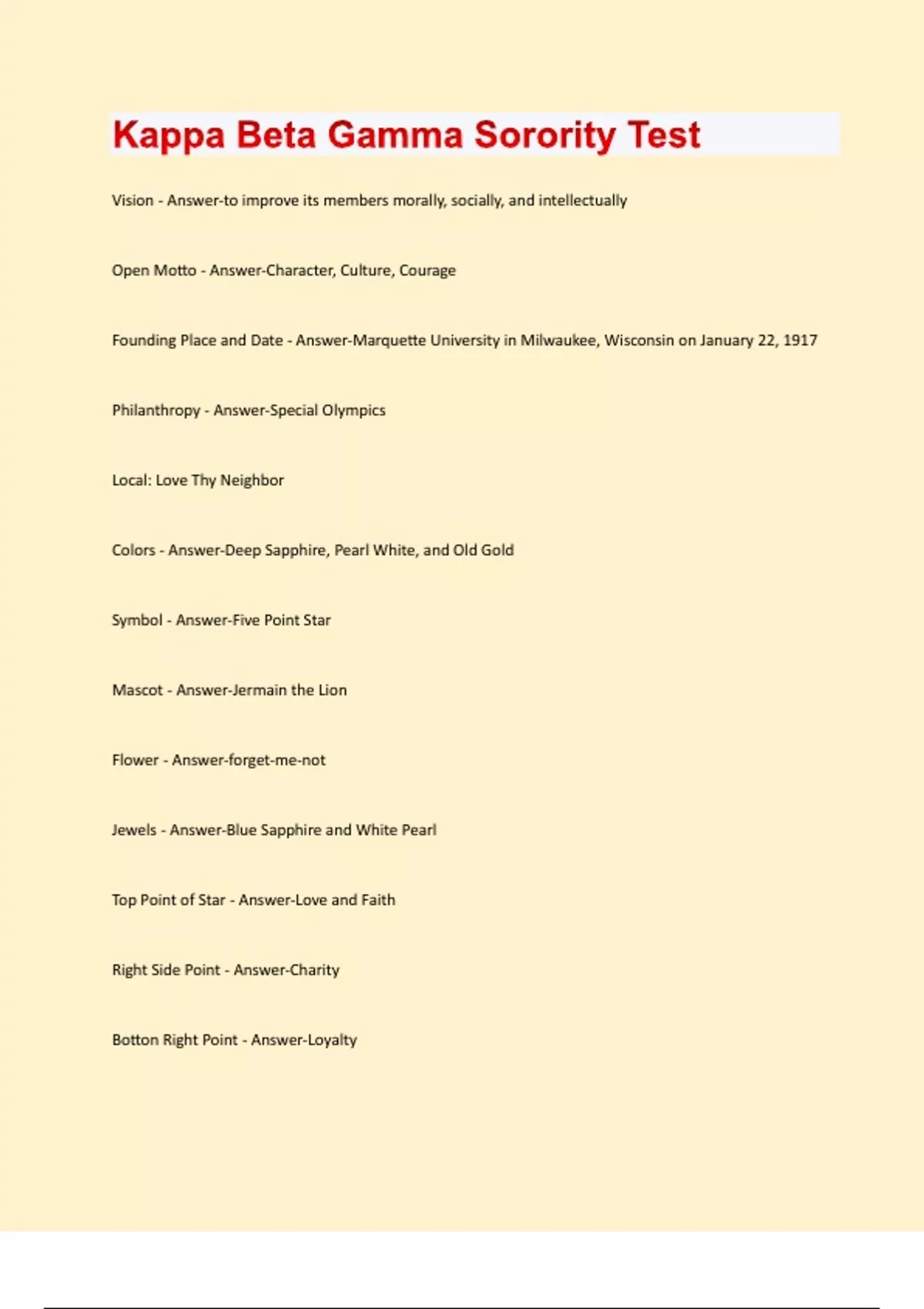 Kappa Beta Gamma Sorority Test

Vision - Answer-to improve its members morally, socially, and intellectually

Open Motto - Answer-Character, Culture, Courage

Founding Place and Date - Answer-Marquette University in Milwaukee, Wisconsin on January 22, 1917

Philanthropy - Answer-Special Olympics

Local: Love Thy Neighbor

Colors - Answer-Deep Sapphire, Pearl White, and Old Gold

Symbol - Answer-Five Point Star

Mascot - Answer-Jermain the Lion

Flower - Answer-forget-me-not

Jewels - Answer-Blue Sapphire and White Pearl

Top Point of Star - Answer-Love and Faith

Right Side Point - Answer-Charity

Botton Right Point - Answer-Loyalty